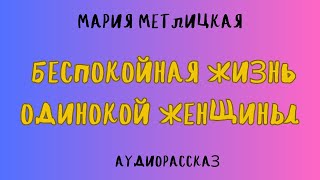 МАРИЯ МЕТЛИЦКАЯ

БЕСПОКОЙНАЯ ЖИЗНЬ ОДИНОКОЙ ЖЕНЩИНЫ

АУДИОРАССКАЗ